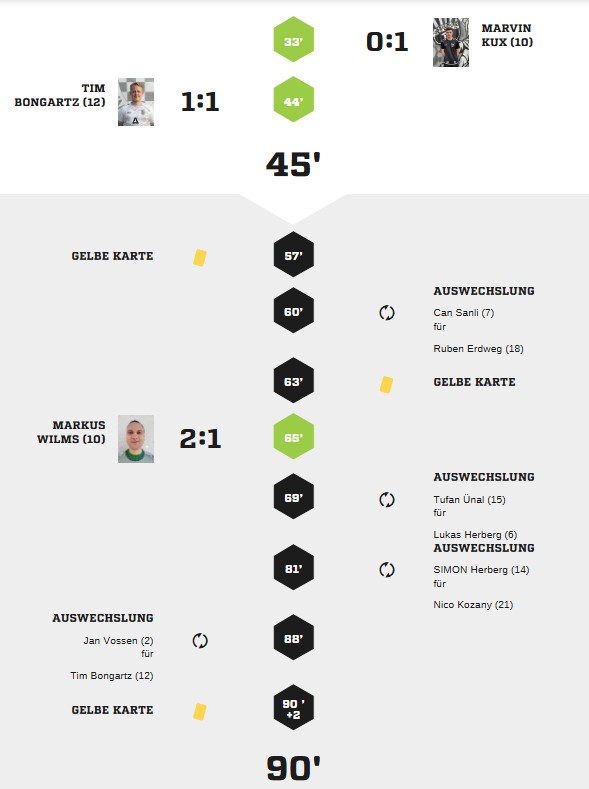 33'

0:1

MARVIN KUX (10)

TIM BONGARTZ (12)

1:1

44'

45'

GELBE KARTE

57'

60'

AUSWECHSLUNG

Can Sanli (7)

für

Ruben Erdweg (18)

63'

GELBE KARTE

MARKUS WILMS (10)

2:1

65'

69'

AUSWECHSLUNG

Tufan Ünal (15)

für

Lukas Herberg (6)

81'

AUSWECHSLUNG

SIMON Herberg (14)

für

Nico Kozany (21)

AUSWECHSLUNG

Jan Vossen (2)

für

Tim Bongartz (12)

88'

GELBE KARTE

90 ' +2

90'